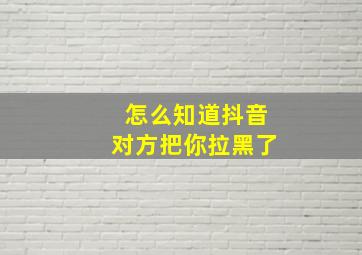 怎么知道抖音
对方把你拉黑了